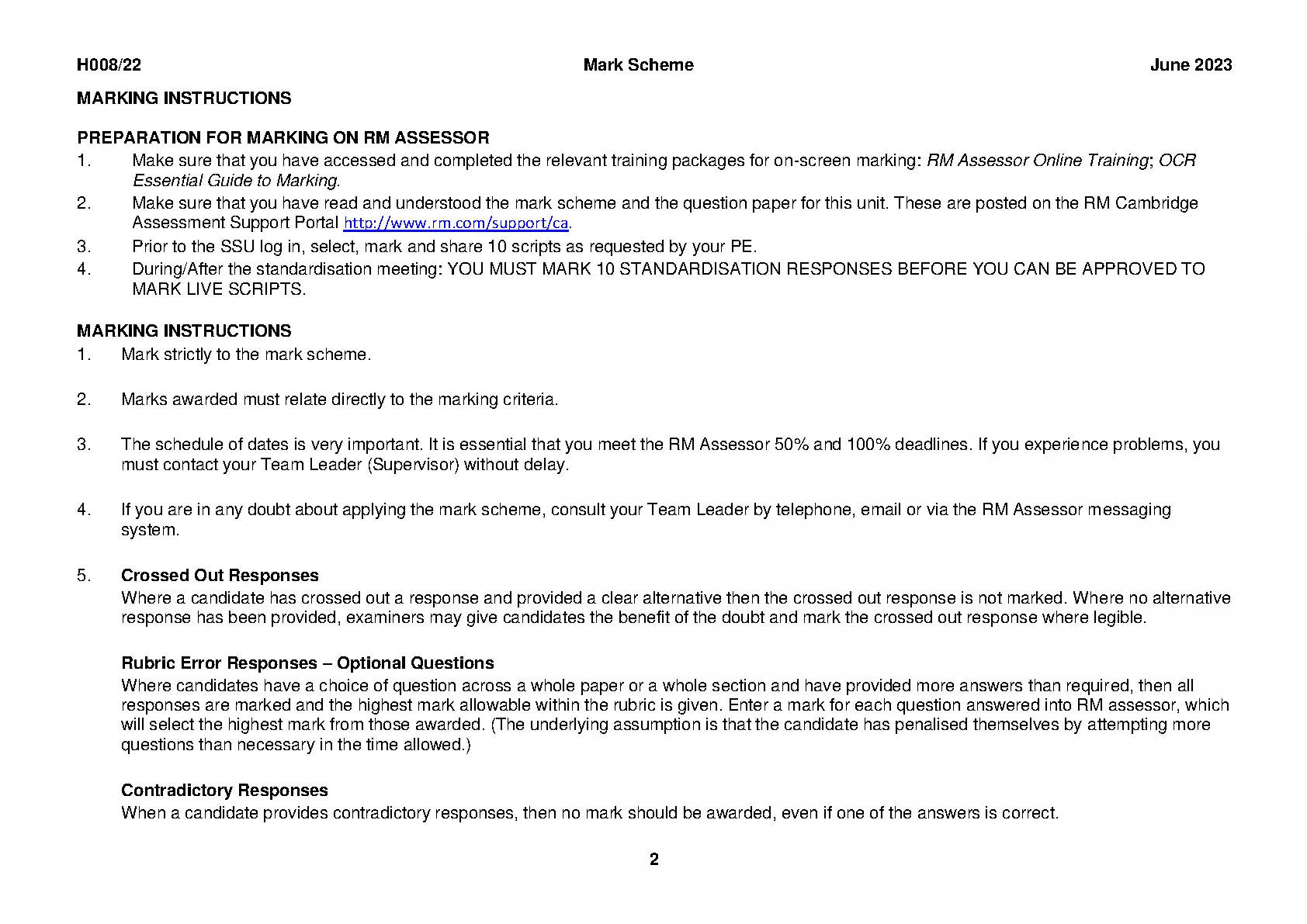 H008/22 Mark Scheme June 2023

MARKING INSTRUCTIONS

PREPARATION FOR MARKING ON RM ASSESSOR
1. Make sure that you have accessed and completed the relevant training packages for on-screen marking: RM Assessor Online Training; OCR Essential Guide to Marking.
2. Make sure that you have read and understood the mark scheme and the question paper for this unit. These are posted on the RM Cambridge Assessment Support Portal http://www.rm.com/support/ca.
3. Prior to the SSU log in, select, mark and share 10 scripts as requested by your PE.
4. During/After the standardisation meeting: YOU MUST MARK 10 STANDARDISATION RESPONSES BEFORE YOU CAN BE APPROVED TO MARK LIVE SCRIPTS.

MARKING INSTRUCTIONS
1. Mark strictly to the mark scheme.

2. Marks awarded must relate directly to the marking criteria.

3. The schedule of dates is very important. It is essential that you meet the RM Assessor 50% and 100% deadlines. If you experience problems, you must contact your Team Leader (Supervisor) without delay.

4. If you are in any doubt about applying the mark scheme, consult your Team Leader by telephone, email or via the RM Assessor messaging system.

5. Crossed Out Responses
Where a candidate has crossed out a response and provided a clear alternative then the crossed out response is not marked. Where no alternative response has been provided, examiners may give candidates the benefit of the doubt and mark the crossed out response where legible.

Rubric Error Responses – Optional Questions
Where candidates have a choice of question across a whole paper or a whole section and have provided more answers than required, then all responses are marked and the highest mark allowable within the rubric is given. Enter a mark for each question answered into RM assessor, which will select the highest mark from those awarded. (The underlying assumption is that the candidate has penalised themselves by attempting more questions than necessary in the time allowed.)

Contradictory Responses
When a candidate provides contradictory responses, then no mark should be awarded, even if one of the answers is correct.

2